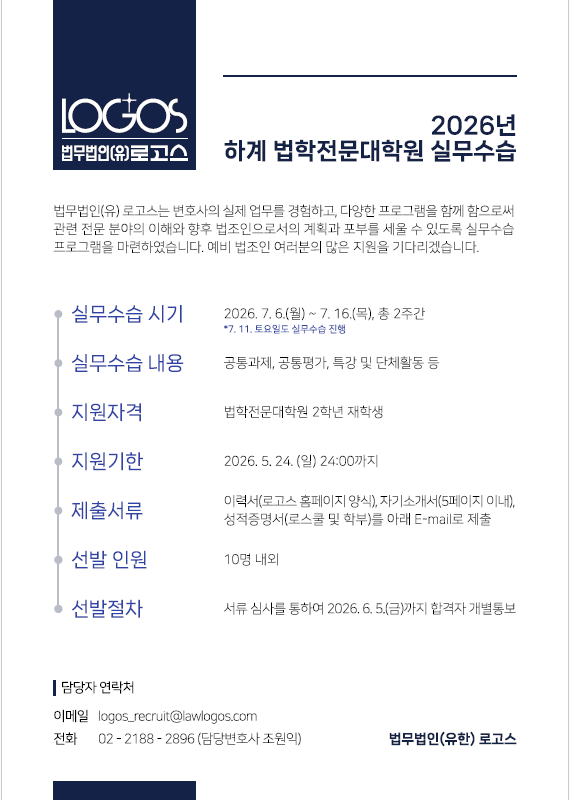 LOGOS
법무법인(유)로고스

2026년
하계 법학전문대학원 실무수습

법무법인(유) 로고스는 변호사의 실제 업무를 경험하고, 다양한 프로그램을 함께 함으로써 관련 전문 분야의 이해와 향후 법조인으로서의 계획과 포부를 세울 수 있도록 실무수습 프로그램을 마련하였습니다. 예비 법조인 여러분의 많은 지원을 기다리겠습니다.

실무수습 시기
2026. 7. 6.(월) ~ 7. 16.(목), 총 2주간
*7. 11. 토요일도 실무수습 진행

실무수습 내용
공통과제, 공통평가, 특강 및 단체활동 등

지원자격
법학전문대학원 2학년 재학생

지원기한
2026. 5. 24. (일) 24:00까지

제출서류
이력서(로고스 홈페이지 양식), 자기소개서(5페이지 이내), 성적증명서(로스쿨 및 학부)를 아래 E-mail로 제출

선발 인원
10명 내외

선발절차
서류 심사를 통하여 2026. 6. 5.(금)까지 합격자 개별통보

담당자 연락처
이메일 logos_recruit@lawlogos.com
전화 02 - 2188 - 2896 (담당변호사 조원익)

법무법인(유한) 로고스